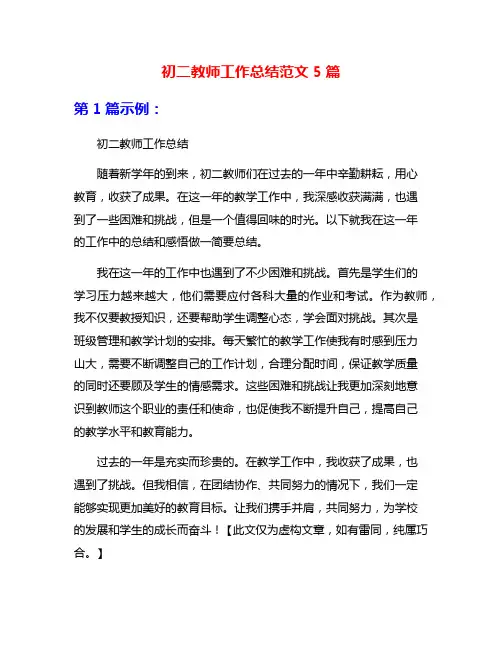 初二教师工作总结范文 5 篇

第 1 篇示例：

初二教师工作总结

随着新学年的到来，初二教师们在过去的一年中辛勤耕耘，用心教育，收获了成果。在这一年的教学工作中，我深感收获满满，也遇到了一些困难和挑战，但是一个值得回味的时光。以下就我在这一年的工作中的总结和感悟做一简要总结。

我在这一年的工作中也遇到了不少困难和挑战。首先是学生们的学习压力越来越大，他们需要应付各科大量的作业和考试。作为教师，我不仅要教授知识，还要帮助学生调整心态，学会面对挑战。其次是班级管理和教学计划的安排。每天繁忙的教学工作使我有时感到压力山大，需要不断调整自己的工作计划，合理分配时间，保证教学质量的同时还要顾及学生的情感需求。这些困难和挑战让我更加深刻地意识到教师这个职业的责任和使命，也促使我不断提升自己，提高自己的教学水平和教育能力。

过去的一年是充实而珍贵的。在教学工作中，我收获了成果，也遇到了挑战。但我相信，在团结协作、共同努力的情况下，我们一定能够实现更加美好的教育目标。让我们携手并肩，共同努力，为学校的发展和学生的成长而奋斗！【此文仅为虚构文章，如有雷同，纯属巧合。】